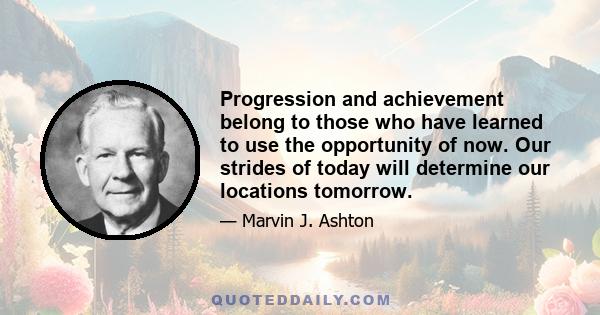 Progression and achievement belong to those who have learned to use the opportunity of now. Our strides of today will determine our locations tomorrow.

— Marvin J. Ashton

QUOTEDDAILY.COM